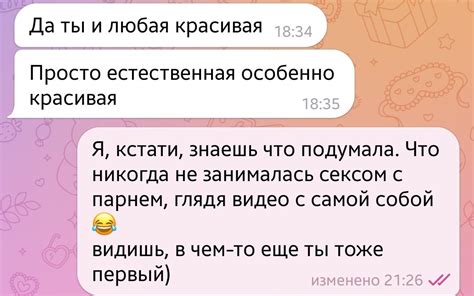 Да ты и любая красивая 18:34

Просто естественная особенно красивая 18:35

Я, кстати, знаешь что подумала. Что никогда не занималась сексом с парнем, глядя видео с самой собой 😂
видишь, в чем-то еще ты тоже первый)
изменено 21:26